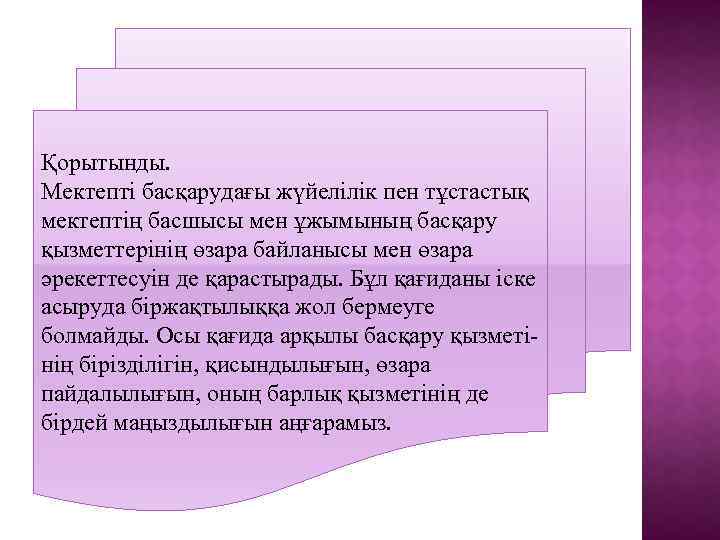 Қорытынды.
Мектепті басқарудағы жүйелілік пен тұстастық мектептің басшысы мен ұжымының басқару қызметтерінің өзара байланысы мен өзара әрекеттесуін де қарастырады. Бұл қағиданы іске асыруда біржақтылыққа жол бермеуге болмайды. Осы қағида арқылы басқару қызметінің бірізділігін, қисындылығын, өзара пайдалылығын, оның барлық қызметінің де бірдей маңыздылығын аңғарамыз.